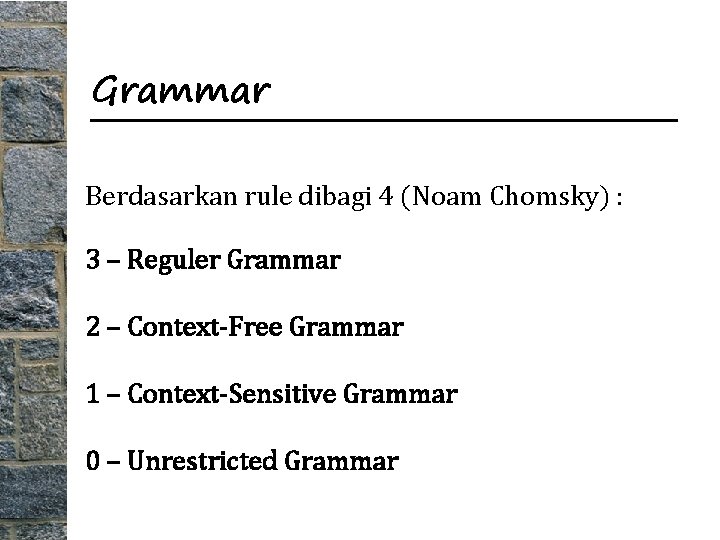 Grammar

Berdasarkan rule dibagi 4 (Noam Chomsky) :

3 – Reguler Grammar

2 – Context-Free Grammar

1 – Context-Sensitive Grammar

0 – Unrestricted Grammar